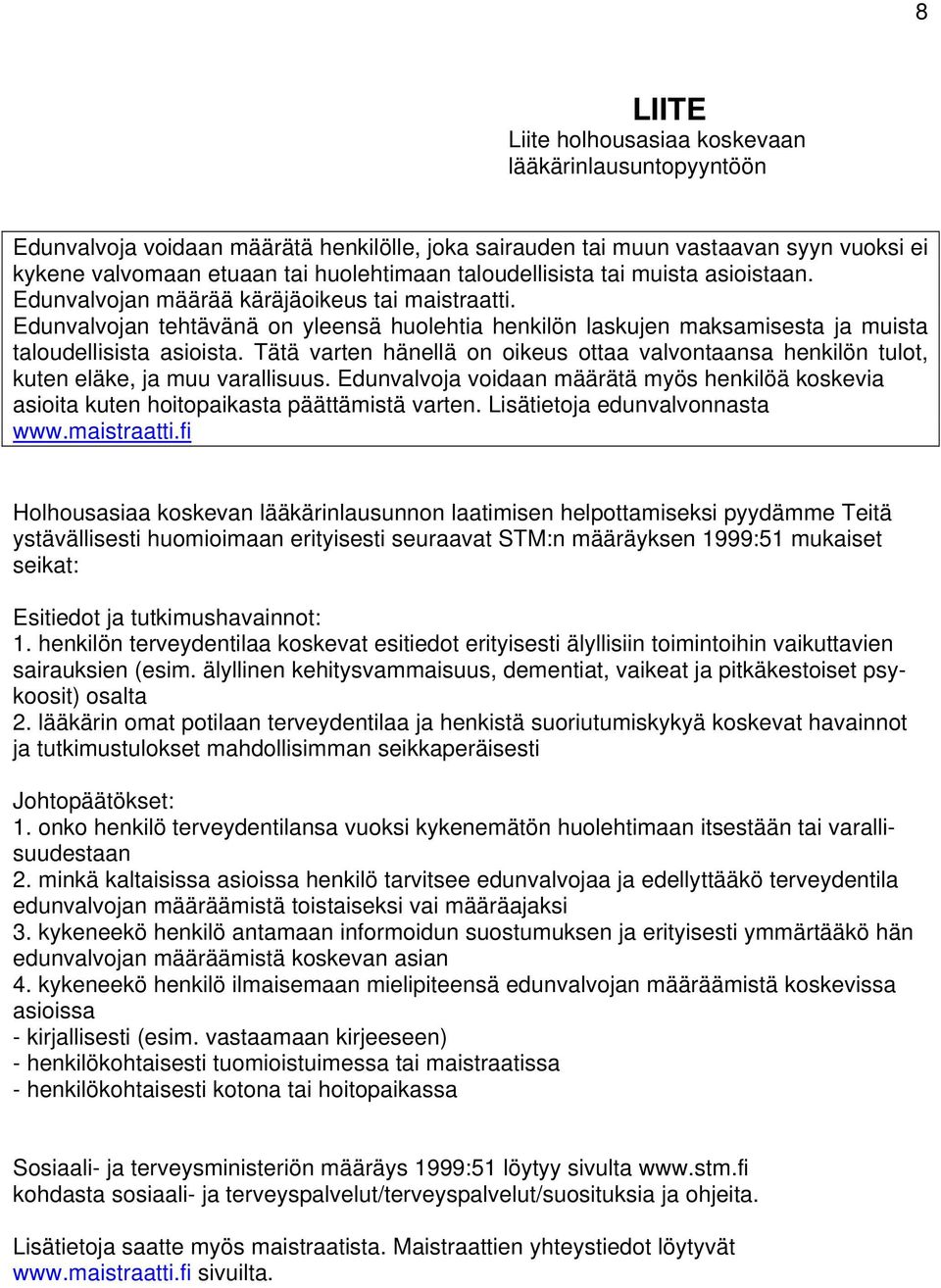 8

LIITE
Liite holhousasiaa koskevaan lääkärinlausuntopyyntöön

Edunvalvoja voidaan määrätä henkilölle, joka sairauden tai muun vastaavan syyn vuoksi ei kykene valvomaan etuaan tai huolehtimaan taloudellisista tai muista asioistaan. Edunvalvojan määrää käräjäoikeus tai maistraatti.
Edunvalvojan tehtävänä on yleensä huolehtia henkilön laskujen maksamisesta ja muista taloudellisista asioista. Tätä varten hänellä on oikeus ottaa valvontaansa henkilön tulot, kuten eläke, ja muu varallisuus. Edunvalvoja voidaan määrätä myös henkilöä koskevia asioita kuten hoitopaikasta päättämistä varten. Lisätietoja edunvalvonnasta www.maistraatti.fi

Holhousasiaa koskevan lääkärinlausunnon laatimisen helpottamiseksi pyydämme Teitä ystävällisesti huomioimaan erityisesti seuraavat STM:n määräyksen 1999:51 mukaiset seikat:

Esitiedot ja tutkimushavainnot:
1. henkilön terveydentilaa koskevat esitiedot erityisesti älyllisiin toimintoihin vaikuttavien sairauksien (esim. älyllinen kehitysvammaisuus, dementiat, vaikeat ja pitkäkestoiset psykoosit) osalta
2. lääkärin omat potilaan terveydentilaa ja henkistä suoriutumiskykyä koskevat havainnot ja tutkimustulokset mahdollisimman seikkaperäisesti

Johtopäätökset:
1. onko henkilö terveydentilansa vuoksi kykenemätön huolehtimaan itsestään tai varallisuudestaan
2. minkä kaltaisissa asioissa henkilö tarvitsee edunvalvojaa ja edellyttääkö terveydentila edunvalvojan määräämistä toistaiseksi vai määräajaksi
3. kykeneekö henkilö antamaan informoidun suostumuksen ja erityisesti ymmärtääkö hän edunvalvojan määräämistä koskevan asian
4. kykeneekö henkilö ilmaisemaan mielipiteensä edunvalvojan määräämistä koskevissa asioissa
- kirjallisesti (esim. vastaamaan kirjeeseen)
- henkilökohtaisesti tuomioistuimessa tai maistraatissa
- henkilökohtaisesti kotona tai hoitopaikassa

Sosiaali- ja terveysministeriön määräys 1999:51 löytyy sivulta www.stm.fi kohdasta sosiaali- ja terveyspalvelut/terveyspalvelut/suosituksia ja ohjeita.

Lisätietoja saatte myös maistraatista. Maistraattien yhteystiedot löytyvät www.maistraatti.fi sivuilta.